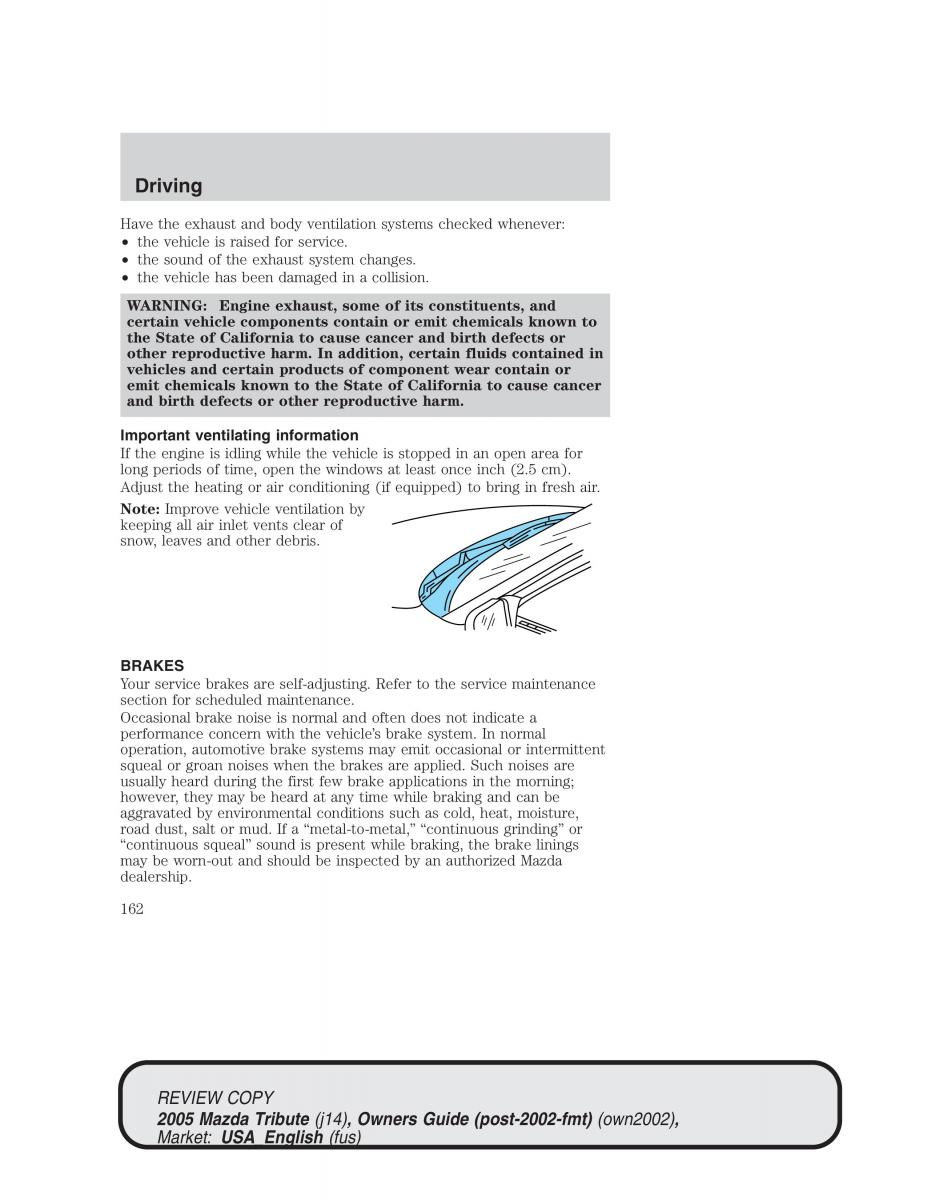 Driving

Have the exhaust and body ventilation systems checked whenever:
• the vehicle is raised for service.
• the sound of the exhaust system changes.
• the vehicle has been damaged in a collision.

WARNING: Engine exhaust, some of its constituents, and certain vehicle components contain or emit chemicals known to the State of California to cause cancer and birth defects or other reproductive harm. In addition, certain fluids contained in vehicles and certain products of component wear contain or emit chemicals known to the State of California to cause cancer and birth defects or other reproductive harm.

Important ventilating information
If the engine is idling while the vehicle is stopped in an open area for long periods of time, open the windows at least once inch (2.5 cm). Adjust the heating or air conditioning (if equipped) to bring in fresh air.

Note: Improve vehicle ventilation by keeping all air inlet vents clear of snow, leaves and other debris.

BRAKES
Your service brakes are self-adjusting. Refer to the service maintenance section for scheduled maintenance.

Occasional brake noise is normal and often does not indicate a performance concern with the vehicle's brake system. In normal operation, automotive brake systems may emit occasional or intermittent squeal or groan noises when the brakes are applied. Such noises are usually heard during the first few brake applications in the morning; however, they may be heard at any time while braking and can be aggravated by environmental conditions such as cold, heat, moisture, road dust, salt or mud. If a "metal-to-metal," "continuous grinding" or "continuous squeal" sound is present while braking, the brake linings may be worn-out and should be inspected by an authorized Mazda dealership.

162

REVIEW COPY
2005 Mazda Tribute (j14), Owners Guide (post-2002-fmt) (own2002), Market: USA_English (fus)